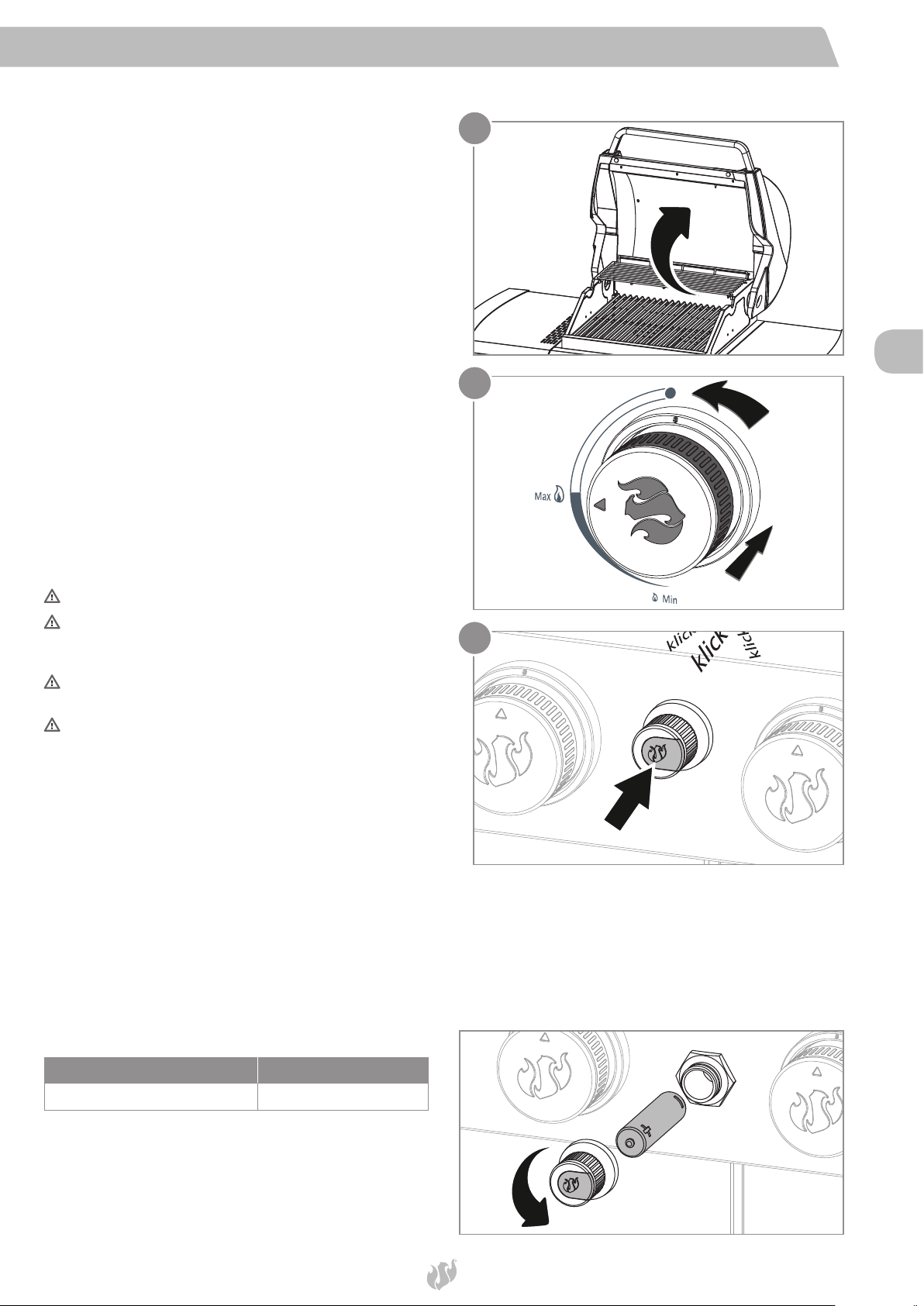 Max

Min

klick

klick

klick